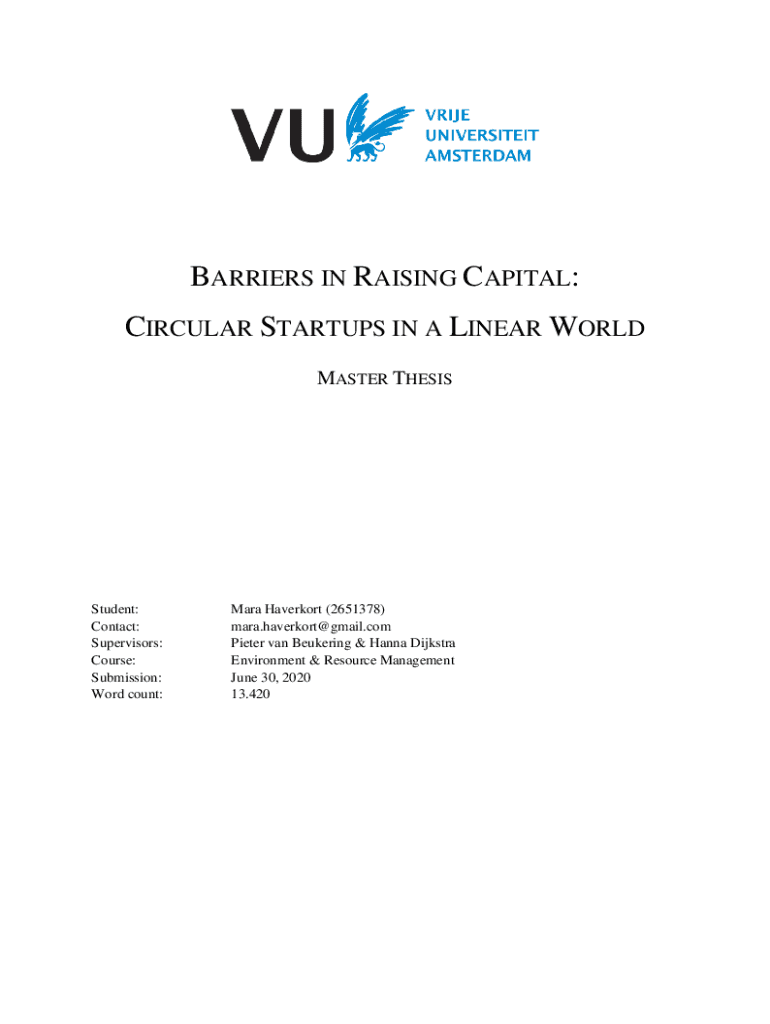 VU VRIJE UNIVERSITEIT AMSTERDAM

BARRIERS IN RAISING CAPITAL:

CIRCULAR STARTUPS IN A LINEAR WORLD

MASTER THESIS

Student: Mara Haverkort (2651378)
Contact: mara.haverkort@gmail.com
Supervisors: Pieter van Beukering & Hanna Dijkstra
Course: Environment & Resource Management
Submission: June 30, 2020
Word count: 13.420